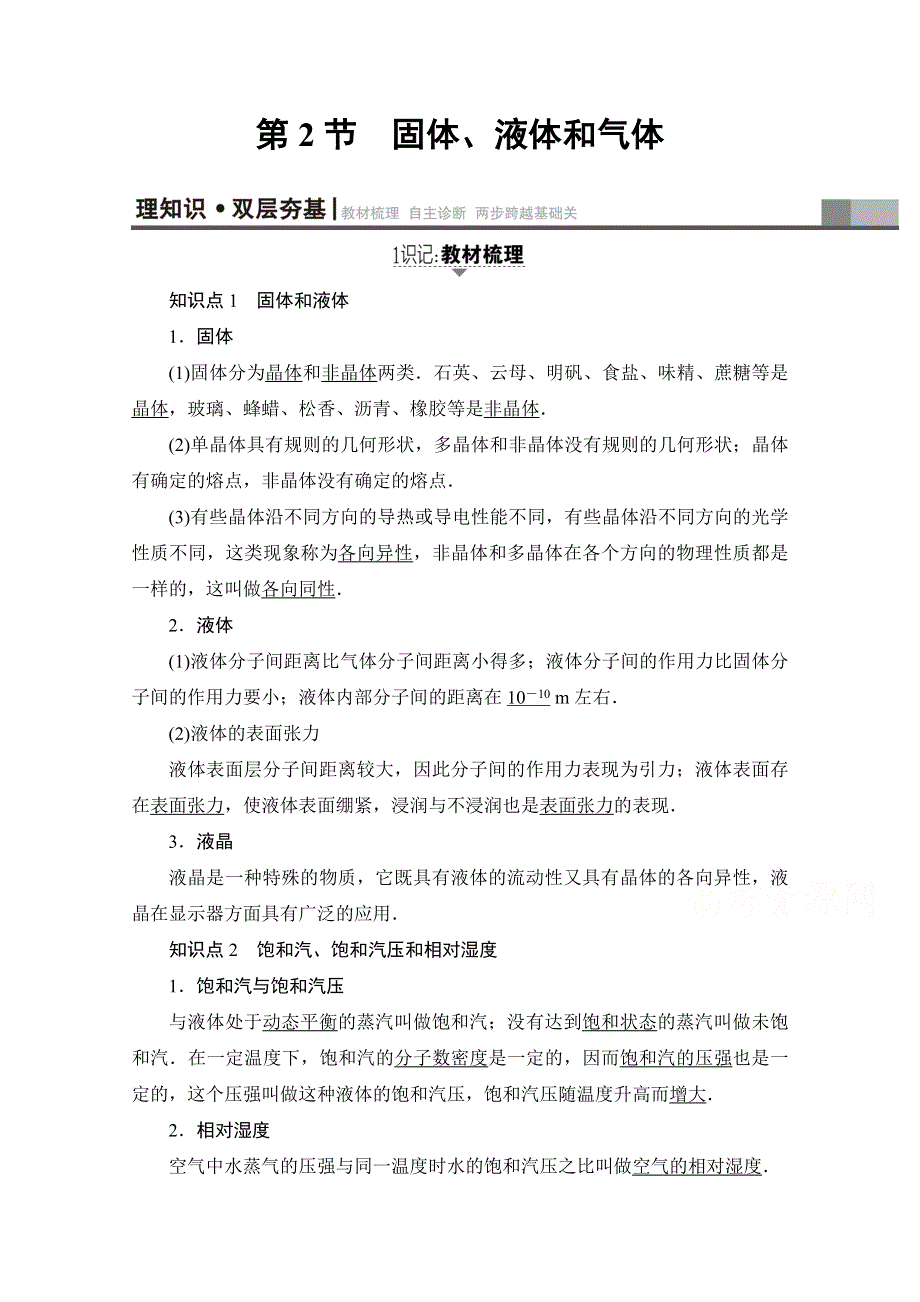 第 2 节　固体、液体和气体

理知识 • 双层夯基 | 教材梳理　自主诊断　两步跨越基础关

1识记:教材梳理

知识点 1　固体和液体

1．固体

(1)固体分为晶体和非晶体两类．石英、云母、明矾、食盐、味精、蔗糖等是晶体，玻璃、蜂蜡、松香、沥青、橡胶等是非晶体．

(2)单晶体具有规则的几何形状，多晶体和非晶体没有规则的几何形状；晶体有确定的熔点，非晶体没有确定的熔点．

(3)有些晶体沿不同方向的导热或导电性能不同，有些晶体沿不同方向的光学性质不同，这类现象称为各向异性，非晶体和多晶体在各个方向的物理性质都是一样的，这叫做各向同性．

2．液体

(1)液体分子间距离比气体分子间距离小得多；液体分子间的作用力比固体分子间的作用力要小；液体内部分子间的距离在 $10^{-10}$ m 左右．

(2)液体的表面张力

液体表面层分子间距离较大，因此分子间的作用力表现为引力；液体表面存在表面张力，使液体表面绷紧，浸润与不浸润也是表面张力的表现．

3．液晶

液晶是一种特殊的物质，它既具有液体的流动性又具有晶体的各向异性，液晶在显示器方面具有广泛的应用．

高考资源网

知识点 2　饱和汽、饱和汽压和相对湿度

1．饱和汽与饱和汽压

与液体处于动态平衡的蒸汽叫做饱和汽；没有达到饱和状态的蒸汽叫做未饱和汽．在一定温度下，饱和汽的分子数密度是一定的，因而饱和汽的压强也是一定的，这个压强叫做这种液体的饱和汽压，饱和汽压随温度升高而增大．

2．相对湿度

空气中水蒸气的压强与同一温度时水的饱和汽压之比叫做空气的相对湿度．